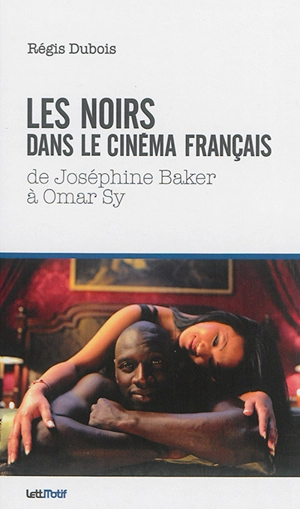 Régis Dubois

LES NOIRS
DANS LE CINÉMA FRANÇAIS

de Joséphine Baker
à Omar Sy

LettMotif